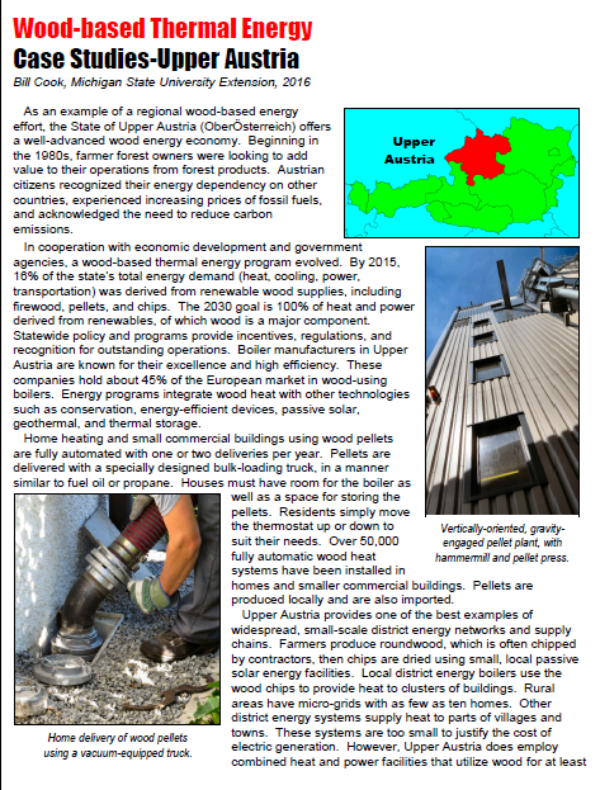 Wood-based Thermal Energy
Case Studies-Upper Austria
Bill Cook, Michigan State University Extension, 2016

As an example of a regional wood-based energy effort, the State of Upper Austria (OberÖsterreich) offers a well-advanced wood energy economy. Beginning in the 1980s, farmer forest owners were looking to add value to their operations from forest products. Austrian citizens recognized their energy dependency on other countries, experienced increasing prices of fossil fuels, and acknowledged the need to reduce carbon emissions.

Upper Austria

In cooperation with economic development and government agencies, a wood-based thermal energy program evolved. By 2015, 16% of the state's total energy demand (heat, cooling, power, transportation) was derived from renewable wood supplies, including firewood, pellets, and chips. The 2030 goal is 100% of heat and power derived from renewables, of which wood is a major component. Statewide policy and programs provide incentives, regulations, and recognition for outstanding operations. Boiler manufacturers in Upper Austria are known for their excellence and high efficiency. These companies hold about 45% of the European market in wood-using boilers. Energy programs integrate wood heat with other technologies such as conservation, energy-efficient devices, passive solar, geothermal, and thermal storage.

Home heating and small commercial buildings using wood pellets are fully automated with one or two deliveries per year. Pellets are delivered with a specially designed bulk-loading truck, in a manner similar to fuel oil or propane. Houses must have room for the boiler as well as a space for storing the pellets. Residents simply move the thermostat up or down to suit their needs. Over 50,000 fully automatic wood heat systems have been installed in homes and smaller commercial buildings. Pellets are produced locally and are also imported.

Vertically-oriented, gravity-engaged pellet plant, with hammermill and pellet press.

Upper Austria provides one of the best examples of widespread, small-scale district energy networks and supply chains. Farmers produce roundwood, which is often chipped by contractors, then chips are dried using small, local passive solar energy facilities. Local district energy boilers use the wood chips to provide heat to clusters of buildings. Rural areas have micro-grids with as few as ten homes. Other district energy systems supply heat to parts of villages and towns. These systems are too small to justify the cost of electric generation. However, Upper Austria does employ combined heat and power facilities that utilize wood for at least

Home delivery of wood pellets using a vacuum-equipped truck.